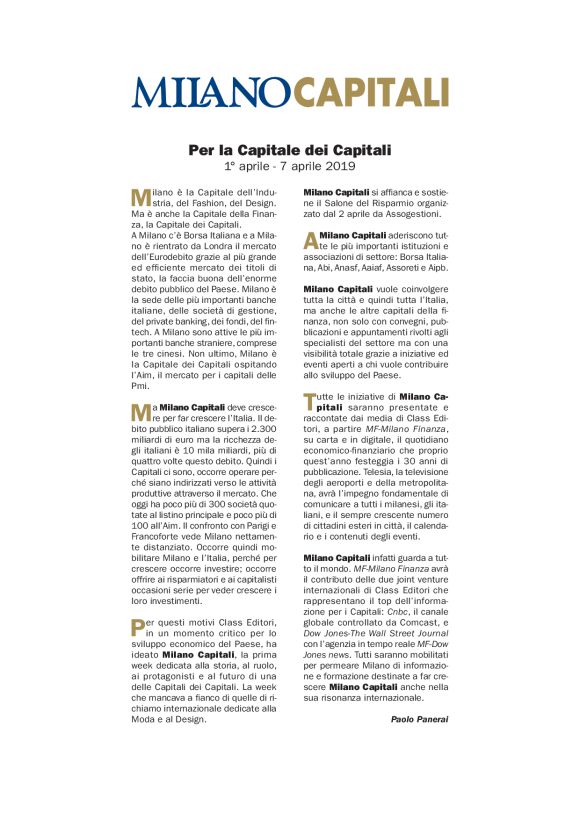 MILANOCAPITALI

Per la Capitale dei Capitali
1° aprile - 7 aprile 2019

Milano è la Capitale dell'Industria, del Fashion, del Design. Ma è anche la Capitale della Finanza, la Capitale dei Capitali.
A Milano c'è Borsa Italiana e a Milano è rientrato da Londra il mercato dell'Eurodebito grazie al più grande ed efficiente mercato dei titoli di stato, la faccia buona dell'enorme debito pubblico del Paese. Milano è la sede delle più importanti banche italiane, delle società di gestione, del private banking, dei fondi, del fintech. A Milano sono attive le più importanti banche straniere, comprese le tre cinesi. Non ultimo, Milano è la Capitale dei Capitali ospitando l'Aim, il mercato per i capitali delle Pmi.

Ma Milano Capitali deve crescere per far crescere l'Italia. Il debito pubblico italiano supera i 2.300 miliardi di euro ma la ricchezza degli italiani è 10 mila miliardi, più di quattro volte questo debito. Quindi i Capitali ci sono, occorre operare perché siano indirizzati verso le attività produttive attraverso il mercato. Che oggi ha poco più di 300 società quotate al listino principale e poco più di 100 all'Aim. Il confronto con Parigi e Francoforte vede Milano nettamente distanziato. Occorre quindi mobilitare Milano e l'Italia, perché per crescere occorre investire; occorre offrire ai risparmiatori e ai capitalisti occasioni serie per veder crescere i loro investimenti.

Per questi motivi Class Editori, in un momento critico per lo sviluppo economico del Paese, ha ideato Milano Capitali, la prima week dedicata alla storia, al ruolo, ai protagonisti e al futuro di una delle Capitali dei Capitali. La week che mancava a fianco di quelle di richiamo internazionale dedicate alla Moda e al Design.

Milano Capitali si affianca e sostiene il Salone del Risparmio organizzato dal 2 aprile da Assogestioni.

A Milano Capitali aderiscono tutte le più importanti istituzioni e associazioni di settore: Borsa Italiana, Abi, Anasf, Aaiaf, Assoreti e Aipb.

Milano Capitali vuole coinvolgere tutta la città e quindi tutta l'Italia, ma anche le altre capitali della finanza, non solo con convegni, pubblicazioni e appuntamenti rivolti agli specialisti del settore ma con una visibilità totale grazie a iniziative ed eventi aperti a chi vuole contribuire allo sviluppo del Paese.

Tutte le iniziative di Milano Capitali saranno presentate e raccontate dai media di Class Editori, a partire MF-Milano Finanza, su carta e in digitale, il quotidiano economico-finanziario che proprio quest'anno festeggia i 30 anni di pubblicazione. Telesia, la televisione degli aeroporti e della metropolitana, avrà l'impegno fondamentale di comunicare a tutti i milanesi, gli italiani, e il sempre crescente numero di cittadini esteri in città, il calendario e i contenuti degli eventi.

Milano Capitali infatti guarda a tutto il mondo. MF-Milano Finanza avrà il contributo delle due joint venture internazionali di Class Editori che rappresentano il top dell'informazione per i Capitali: Cnbc, il canale globale controllato da Comcast, e Dow Jones-The Wall Street Journal con l'agenzia in tempo reale MF-Dow Jones news. Tutti saranno mobilitati per permeare Milano di informazione e formazione destinate a far crescere Milano Capitali anche nella sua risonanza internazionale.

Paolo Panerai